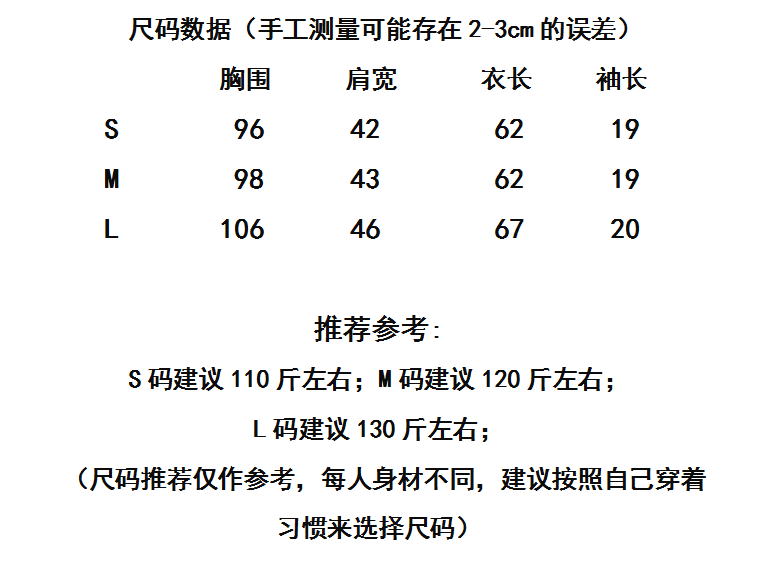 尺码数据（手工测量可能存在2-3cm的误差）

|  | 胸围 | 肩宽 | 衣长 | 袖长 |
|---|---|---|---|---|
| S | 96 | 42 | 62 | 19 |
| M | 98 | 43 | 62 | 19 |
| L | 106 | 46 | 67 | 20 |

推荐参考:

S码建议110斤左右；M码建议120斤左右；

L码建议130斤左右；

（尺码推荐仅作参考，每人身材不同，建议按照自己穿着习惯来选择尺码）